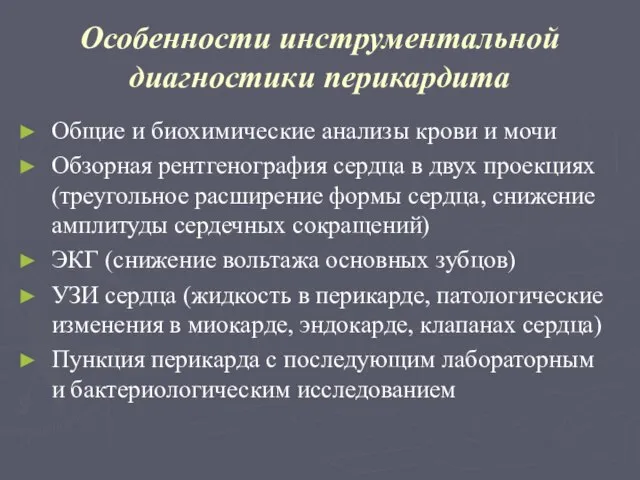 Особенности инструментальной диагностики перикардита

► Общие и биохимические анализы крови и мочи
► Обзорная рентгенография сердца в двух проекциях (треугольное расширение формы сердца, снижение амплитуды сердечных сокращений)
► ЭКГ (снижение вольтажа основных зубцов)
► УЗИ сердца (жидкость в перикарде, патологические изменения в миокарде, эндокарде, клапанах сердца)
► Пункция перикарда с последующим лабораторным и бактериологическим исследованием